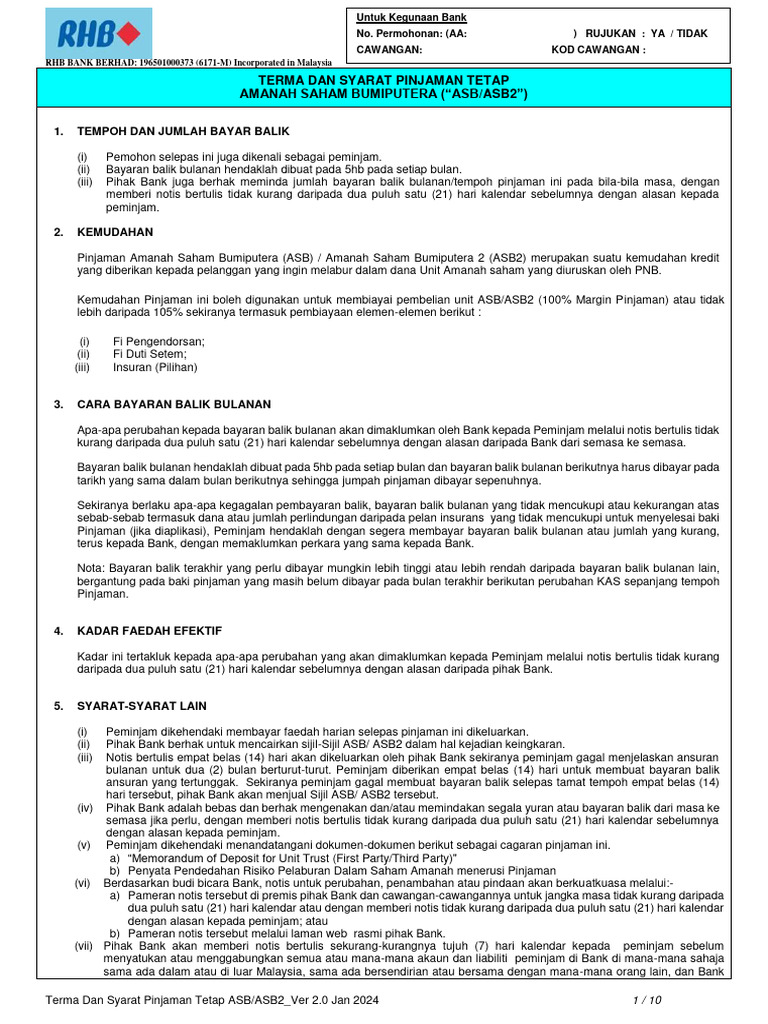 RHB

RHB BANK BERHAD: 196501000373 (6171-M) Incorporated in Malaysia

Untuk Kegunaan Bank
No. Permohonan: (AA: ) RUJUKAN : YA / TIDAK
CAWANGAN: KOD CAWANGAN :

TERMA DAN SYARAT PINJAMAN TETAP
AMANAH SAHAM BUMIPUTERA ("ASB/ASB2")

1. TEMPOH DAN JUMLAH BAYAR BALIK

(i) Pemohon selepas ini juga dikenali sebagai peminjam.
(ii) Bayaran balik bulanan hendaklah dibuat pada 5hb pada setiap bulan.
(iii) Pihak Bank juga berhak meminda jumlah bayaran balik bulanan/tempoh pinjaman ini pada bila-bila masa, dengan memberi notis bertulis tidak kurang daripada dua puluh satu (21) hari kalendar sebelumnya dengan alasan kepada peminjam.

2. KEMUDAHAN

Pinjaman Amanah Saham Bumiputera (ASB) / Amanah Saham Bumiputera 2 (ASB2) merupakan suatu kemudahan kredit yang diberikan kepada pelanggan yang ingin melabur dalam dana Unit Amanah saham yang diuruskan oleh PNB.

Kemudahan Pinjaman ini boleh digunakan untuk membiayai pembelian unit ASB/ASB2 (100% Margin Pinjaman) atau tidak lebih daripada 105% sekiranya termasuk pembiayaan elemen-elemen berikut :

(i) Fi Pengendorsan;
(ii) Fi Duti Setem;
(iii) Insuran (Pilihan)

3. CARA BAYARAN BALIK BULANAN

Apa-apa perubahan kepada bayaran balik bulanan akan dimaklumkan oleh Bank kepada Peminjam melalui notis bertulis tidak kurang daripada dua puluh satu (21) hari kalendar sebelumnya dengan alasan daripada Bank dari semasa ke semasa.

Bayaran balik bulanan hendaklah dibuat pada 5hb pada setiap bulan dan bayaran balik bulanan berikutnya harus dibayar pada tarikh yang sama dalam bulan berikutnya sehingga jumpah pinjaman dibayar sepenuhnya.

Sekiranya berlaku apa-apa kegagalan pembayaran balik, bayaran balik bulanan yang tidak mencukupi atau kekurangan atas sebab-sebab termasuk dana atau jumlah perlindungan daripada pelan insurans yang tidak mencukupi untuk menyelesai baki Pinjaman (jika diaplikasi), Peminjam hendaklah dengan segera membayar bayaran balik bulanan atau jumlah yang kurang, terus kepada Bank, dengan memaklumkan perkara yang sama kepada Bank.

Nota: Bayaran balik terakhir yang perlu dibayar mungkin lebih tinggi atau lebih rendah daripada bayaran balik bulanan lain, bergantung pada baki pinjaman yang masih belum dibayar pada bulan terakhir berikutan perubahan KAS sepanjang tempoh Pinjaman.

4. KADAR FAEDAH EFEKTIF

Kadar ini tertakluk kepada apa-apa perubahan yang akan dimaklumkan kepada Peminjam melalui notis bertulis tidak kurang daripada dua puluh satu (21) hari kalendar sebelumnya dengan alasan daripada pihak Bank.

5. SYARAT-SYARAT LAIN

(i) Peminjam dikehendaki membayar faedah harian selepas pinjaman ini dikeluarkan.
(ii) Pihak Bank berhak untuk mencairkan sijil-Sijil ASB/ ASB2 dalam hal kejadian keingkaran.
(iii) Notis bertulis empat belas (14) hari akan dikeluarkan oleh pihak Bank sekiranya peminjam gagal menjelaskan ansuran bulanan untuk dua (2) bulan berturut-turut. Peminjam diberikan empat belas (14) hari untuk membuat bayaran balik ansuran yang tertunggak. Sekiranya peminjam gagal membuat bayaran balik selepas tamat tempoh empat belas (14) hari tersebut, pihak Bank akan menjual Sijil ASB/ ASB2 tersebut.
(iv) Pihak Bank adalah bebas dan berhak mengenakan dan/atau memindakan segala yuran atau bayaran balik dari masa ke semasa jika perlu, dengan memberi notis bertulis tidak kurang daripada dua puluh satu (21) hari kalendar sebelumnya dengan alasan kepada peminjam.
(v) Peminjam dikehendaki menandatangani dokumen-dokumen berikut sebagai cagaran pinjaman ini.
a) "Memorandum of Deposit for Unit Trust (First Party/Third Party)"
b) Penyata Pendedahan Risiko Pelaburan Dalam Saham Amanah menerusi Pinjaman
(vi) Berdasarkan budi bicara Bank, notis untuk perubahan, penambahan atau pindaan akan berkuatkuasa melalui:-
a) Pameran notis tersebut di premis pihak Bank dan cawangan-cawangannya untuk jangka masa tidak kurang daripada dua puluh satu (21) hari kalendar atau dengan memberi notis tidak kurang daripada dua puluh satu (21) hari kalendar dengan alasan kepada peminjam; atau
b) Pameran notis tersebut melalui laman web rasmi pihak Bank.
(vii) Pihak Bank akan memberi notis bertulis sekurang-kurangnya tujuh (7) hari kalendar kepada peminjam sebelum menyatukan atau menggabungkan semua atau mana-mana akaun dan liabiliti peminjam di Bank di mana-mana sahaja sama ada dalam atau di luar Malaysia, sama ada bersendirian atau bersama dengan mana-mana orang lain, dan Bank

Terma Dan Syarat Pinjaman Tetap ASB/ASB2_Ver 2.0 Jan 2024 1 / 10